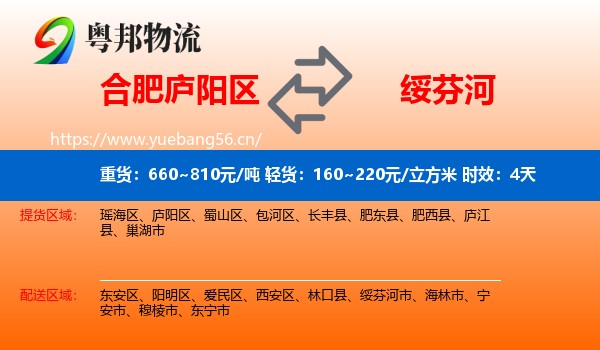 粤邦物流

合肥庐阳区

绥芬河

https://www.yuebang56.cn/

重货：660~810元/吨 轻货：160~220元/立方米 时效：4天

提货区域：

瑶海区、庐阳区、蜀山区、包河区、长丰县、肥东县、肥西县、庐江县、巢湖市

配送区域：

东安区、阳明区、爱民区、西安区、林口县、绥芬河市、海林市、宁安市、穆棱市、东宁市